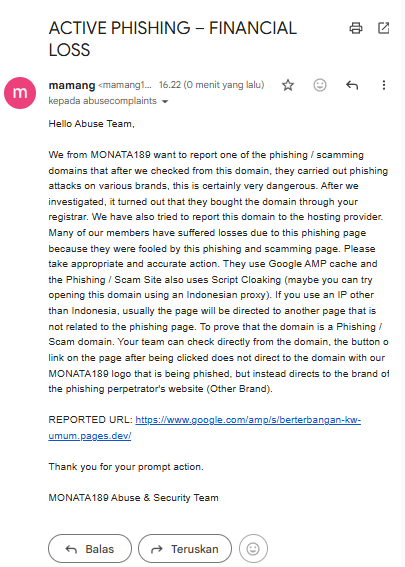 ACTIVE PHISHING – FINANCIAL LOSS

m

mamang <mamang1... 16.22 (0 menit yang lalu)

kepada abusecomplaints

Hello Abuse Team,

We from MONATA189 want to report one of the phishing / scamming domains that after we checked from this domain, they carried out phishing attacks on various brands, this is certainly very dangerous. After we investigated, it turned out that they bought the domain through your registrar. We have also tried to report this domain to the hosting provider. Many of our members have suffered losses due to this phishing page because they were fooled by this phishing and scamming page. Please take appropriate and accurate action. They use Google AMP cache and the Phishing / Scam Site also uses Script Cloaking (maybe you can try opening this domain using an Indonesian proxy). If you use an IP other than Indonesia, usually the page will be directed to another page that is not related to the phishing page. To prove that the domain is a Phishing / Scam domain. Your team can check directly from the domain, the button o link on the page after being clicked does not direct to the domain with our MONATA189 logo that is being phished, but instead directs to the brand of the phishing perpetrator's website (Other Brand).

REPORTED URL: https://www.google.com/amp/s/berterbangan-kw-umum.pages.dev/

Thank you for your prompt action.

MONATA189 Abuse & Security Team

Balas

Teruskan